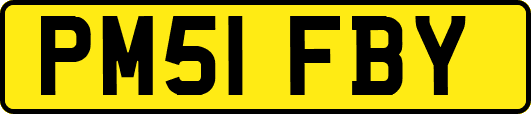 PM51 FBY